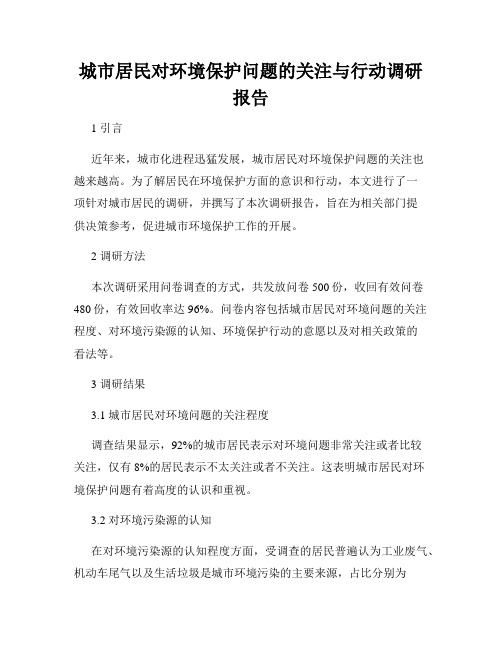 城市居民对环境保护问题的关注与行动调研报告

1 引言

近年来，城市化进程迅猛发展，城市居民对环境保护问题的关注也越来越高。为了解居民在环境保护方面的意识和行动，本文进行了一项针对城市居民的调研，并撰写了本次调研报告，旨在为相关部门提供决策参考，促进城市环境保护工作的开展。

2 调研方法

本次调研采用问卷调查的方式，共发放问卷 500 份，收回有效问卷 480 份，有效回收率达 96%。问卷内容包括城市居民对环境问题的关注程度、对环境污染源的认知、环境保护行动的意愿以及对相关政策的看法等。

3 调研结果

3.1 城市居民对环境问题的关注程度

调查结果显示，92%的城市居民表示对环境问题非常关注或者比较关注，仅有 8%的居民表示不太关注或者不关注。这表明城市居民对环境保护问题有着高度的认识和重视。

3.2 对环境污染源的认知

在对环境污染源的认知程度方面，受调查的居民普遍认为工业废气、机动车尾气以及生活垃圾是城市环境污染的主要来源，占比分别为